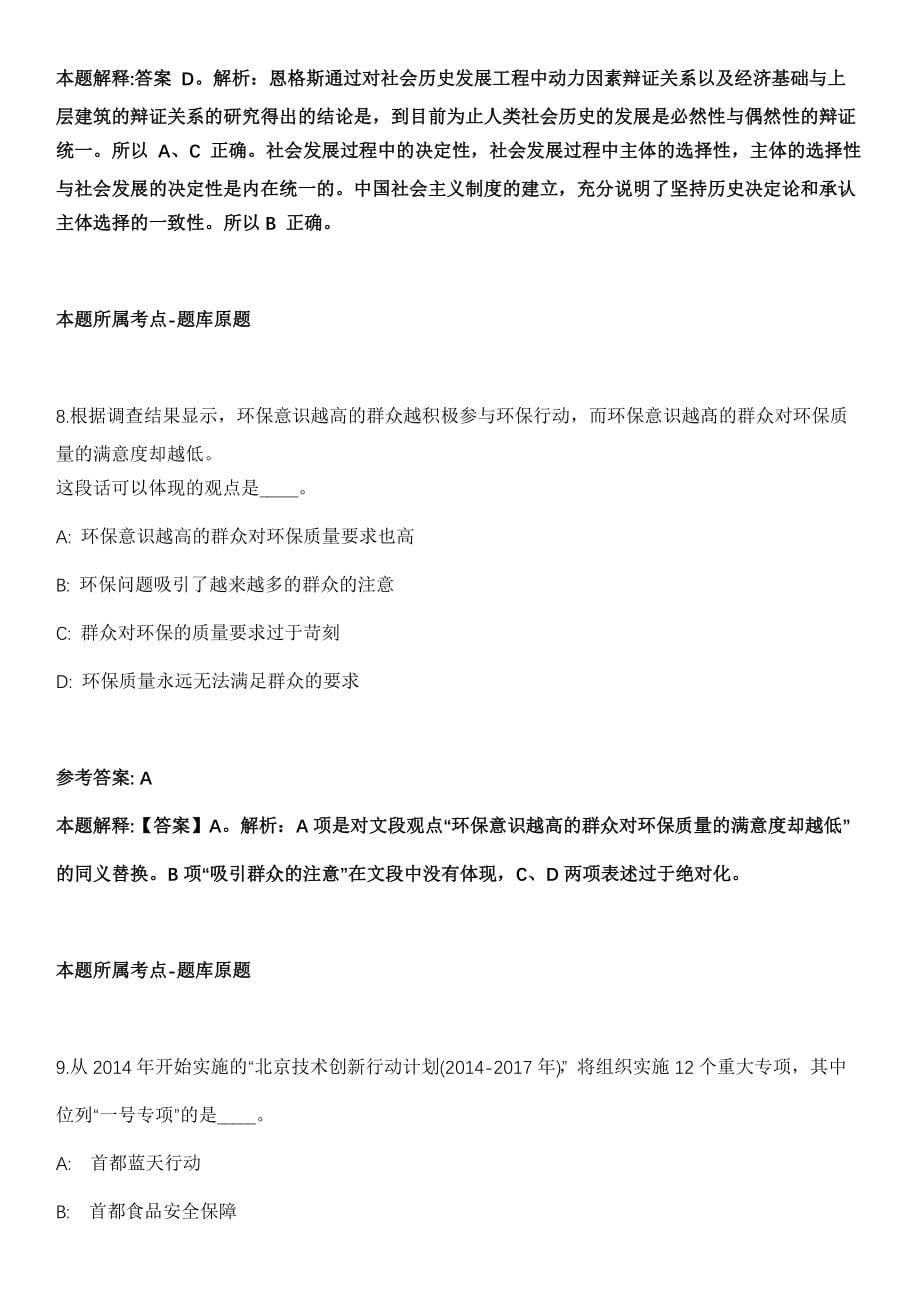 本题解释:答案 D。解析：恩格斯通过对社会历史发展工程中动力因素辩证关系以及经济基础与上层建筑的辩证关系的研究得出的结论是，到目前为止人类社会历史的发展是必然性与偶然性的辩证统一。所以 A、C 正确。社会发展过程中的决定性，社会发展过程中主体的选择性，主体的选择性与社会发展的决定性是内在统一的。中国社会主义制度的建立，充分说明了坚持历史决定论和承认主体选择的一致性。所以 B 正确。

本题所属考点-题库原题

8.根据调查结果显示，环保意识越高的群众越积极参与环保行动，而环保意识越高的群众对环保质量的满意度却越低。
这段话可以体现的观点是____。

A: 环保意识越高的群众对环保质量要求也高

B: 环保问题吸引了越来越多的群众的注意

C: 群众对环保的质量要求过于苛刻

D: 环保质量永远无法满足群众的要求

参考答案: A

本题解释:【答案】A。解析：A 项是对文段观点“环保意识越高的群众对环保质量的满意度却越低”的同义替换。B 项“吸引群众的注意”在文段中没有体现，C、D 两项表述过于绝对化。

本题所属考点-题库原题

9.从 2014 年开始实施的“北京技术创新行动计划(2014-2017 年)”将组织实施 12 个重大专项，其中位列“一号专项”的是____。

A: 首都蓝天行动

B: 首都食品安全保障